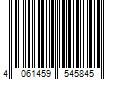 4 061459 545845